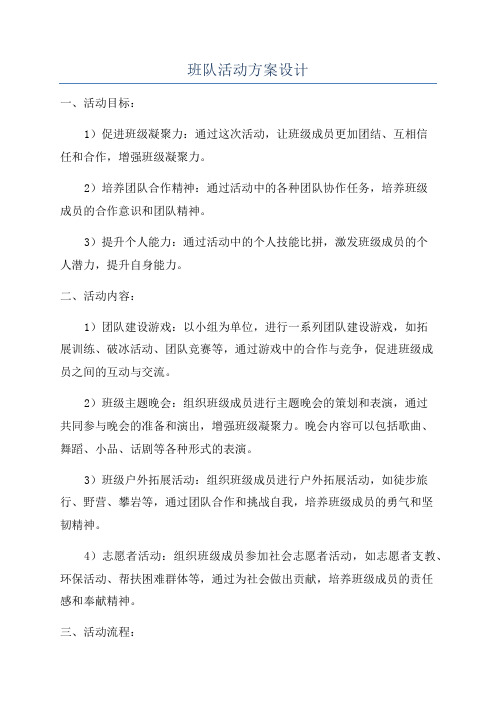 班队活动方案设计

一、活动目标：

1）促进班级凝聚力：通过这次活动，让班级成员更加团结、互相信任和合作，增强班级凝聚力。

2）培养团队合作精神：通过活动中的各种团队协作任务，培养班级成员的合作意识和团队精神。

3）提升个人能力：通过活动中的个人技能比拼，激发班级成员的个人潜力，提升自身能力。

二、活动内容：

1）团队建设游戏：以小组为单位，进行一系列团队建设游戏，如拓展训练、破冰活动、团队竞赛等，通过游戏中的合作与竞争，促进班级成员之间的互动与交流。

2）班级主题晚会：组织班级成员进行主题晚会的策划和表演，通过共同参与晚会的准备和演出，增强班级凝聚力。晚会内容可以包括歌曲、舞蹈、小品、话剧等各种形式的表演。

3）班级户外拓展活动：组织班级成员进行户外拓展活动，如徒步旅行、野营、攀岩等，通过团队合作和挑战自我，培养班级成员的勇气和坚韧精神。

4）志愿者活动：组织班级成员参加社会志愿者活动，如志愿者支教、环保活动、帮扶困难群体等，通过为社会做出贡献，培养班级成员的责任感和奉献精神。

三、活动流程：